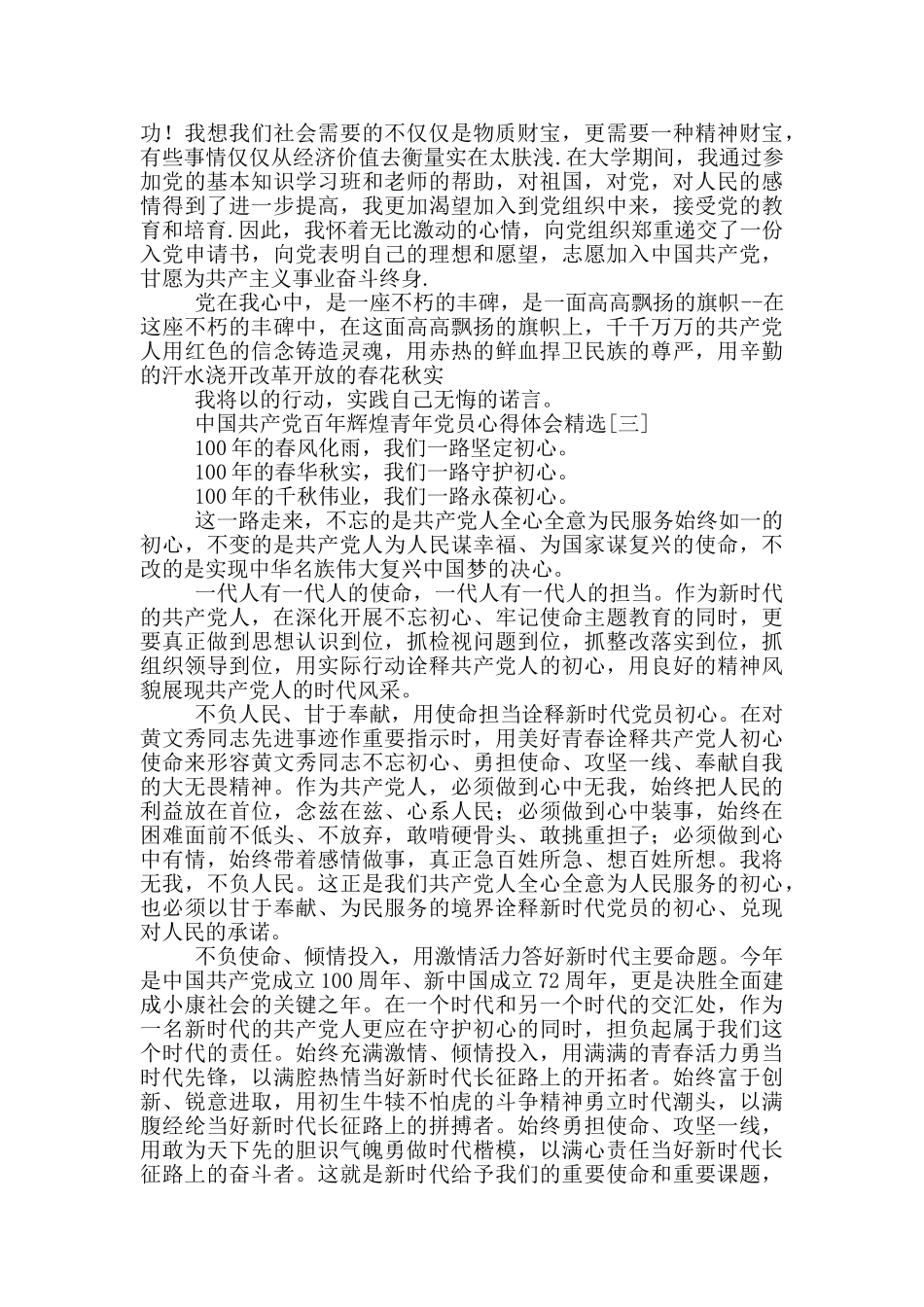 功！我想我们社会需要的不仅仅是物质财宝，更需要一种精神财宝，有些事情仅仅从经济价值去衡量实在太肤浅.在大学期间，我通过参加党的基本知识学习班和老师的帮助，对祖国，对党，对人民的感情得到了进一步提高，我更加渴望加入到党组织中来，接受党的教育和培育.因此，我怀着无比激动的心情，向党组织郑重递交了一份入党申请书，向党表明自己的理想和愿望，志愿加入中国共产党，甘愿为共产主义事业奋斗终身.

党在我心中，是一座不朽的丰碑，是一面高高飘扬的旗帜--在这座不朽的丰碑中，在这面高高飘扬的旗帜上，千千万万的共产党人用红色的信念铸造灵魂，用赤热的鲜血捍卫民族的尊严，用辛勤的汗水浇开改革开放的春花秋实

我将以的行动，实践自己无悔的诺言。

中国共产党百年辉煌青年党员心得体会精选[三]

100年的春风化雨，我们一路坚定初心。

100年的春华秋实，我们一路守护初心。

100年的千秋伟业，我们一路永葆初心。

这一路走来，不忘的是共产党人全心全意为民服务始终如一的初心，不变的是共产党人为人民谋幸福、为国家谋复兴的使命，不改的是实现中华名族伟大复兴中国梦的决心。

一代人有一代人的使命，一代人有一代人的担当。作为新时代的共产党人，在深化开展不忘初心、牢记使命主题教育的同时，更要真正做到思想认识到位，抓检视问题到位，抓整改落实到位，抓组织领导到位，用实际行动诠释共产党人的初心，用良好的精神风貌展现共产党人的时代风采。

不负人民、甘于奉献，用使命担当诠释新时代党员初心。在对黄文秀同志先进事迹作重要指示时，用美好青春诠释共产党人初心使命来形容黄文秀同志不忘初心、勇担使命、攻坚一线、奉献自我的大无畏精神。作为共产党人，必须做到心中无我，始终把人民的利益放在首位，念兹在兹、心系人民；必须做到心中装事，始终在困难面前不低头、不放弃，敢啃硬骨头、敢挑重担子；必须做到心中有情，始终带着感情做事，真正急百姓所急、想百姓所想。我将无我，不负人民。这正是我们共产党人全心全意为人民服务的初心，也必须以甘于奉献、为民服务的境界诠释新时代党员的初心、兑现对人民的承诺。

不负使命、倾情投入，用激情活力答好新时代主要命题。今年是中国共产党成立100周年、新中国成立72周年，更是决胜全面建成小康社会的关键之年。在一个时代和另一个时代的交汇处，作为一名新时代的共产党人更应在守护初心的同时，担负起属于我们这个时代的责任。始终充满激情、倾情投入，用满满的青春活力勇当时代先锋，以满腔热情当好新时代长征路上的开拓者。始终富于创新、锐意进取，用初生牛犊不怕虎的斗争精神勇立时代潮头，以满腹经纶当好新时代长征路上的拼搏者。始终勇担使命、攻坚一线，用敢为天下先的胆识气魄勇做时代楷模，以满心责任当好新时代长征路上的奋斗者。这就是新时代给予我们的重要使命和重要课题，